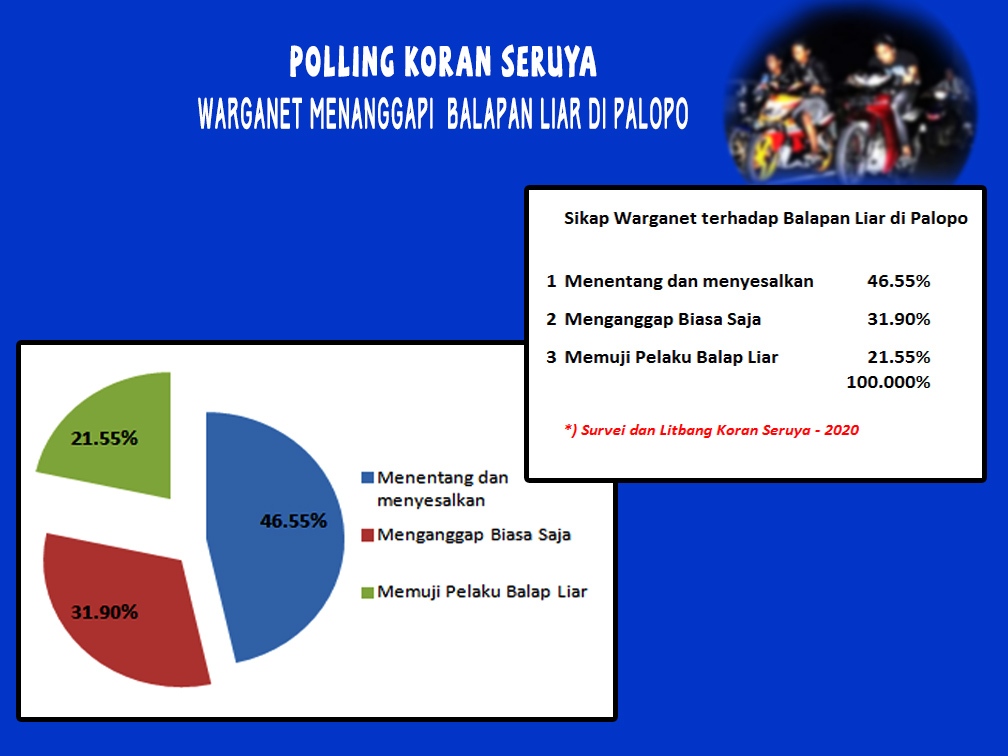 POLLING KORAN SERUYA
WARGANET MENANGGAPI BALAPAN LIAR DI PALOPO

Sikap Warganet terhadap Balapan Liar di Palopo

| | | |
|---|---|---|
| 1 | Menentang dan menyesalkan | 46.55% |
| 2 | Menganggap Biasa Saja | 31.90% |
| 3 | Memuji Pelaku Balap Liar | 21.55% |
| | | 100.000% |

*) Survei dan Litbang Koran Seruya - 2020

21.55%
46.55%
31.90%

Menentang dan menyesalkan
Menganggap Biasa Saja
Memuji Pelaku Balap Liar